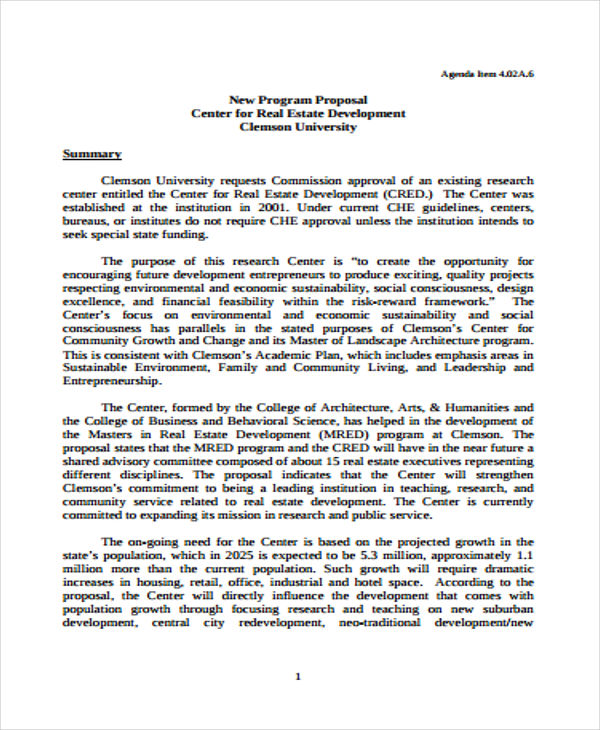 Agenda Item 4.02A.6

New Program Proposal
Center for Real Estate Development
Clemson University

Summary

Clemson University requests Commission approval of an existing research center entitled the Center for Real Estate Development (CRED.) The Center was established at the institution in 2001. Under current CHE guidelines, centers, bureaus, or institutes do not require CHE approval unless the institution intends to seek special state funding.

The purpose of this research Center is "to create the opportunity for encouraging future development entrepreneurs to produce exciting, quality projects respecting environmental and economic sustainability, social consciousness, design excellence, and financial feasibility within the risk-reward framework." The Center's focus on environmental and economic sustainability and social consciousness has parallels in the stated purposes of Clemson's Center for Community Growth and Change and its Master of Landscape Architecture program. This is consistent with Clemson's Academic Plan, which includes emphasis areas in Sustainable Environment, Family and Community Living, and Leadership and Entrepreneurship.

The Center, formed by the College of Architecture, Arts, & Humanities and the College of Business and Behavioral Science, has helped in the development of the Masters in Real Estate Development (MRED) program at Clemson. The proposal states that the MRED program and the CRED will have in the near future a shared advisory committee composed of about 15 real estate executives representing different disciplines. The proposal indicates that the Center will strengthen Clemson's commitment to being a leading institution in teaching, research, and community service related to real estate development. The Center is currently committed to expanding its mission in research and public service.

The on-going need for the Center is based on the projected growth in the state's population, which in 2025 is expected to be 5.3 million, approximately 1.1 million more than the current population. Such growth will require dramatic increases in housing, retail, office, industrial and hotel space. According to the proposal, the Center will directly influence the development that comes with population growth through focusing research and teaching on new suburban development, central city redevelopment, neo-traditional development/new

1